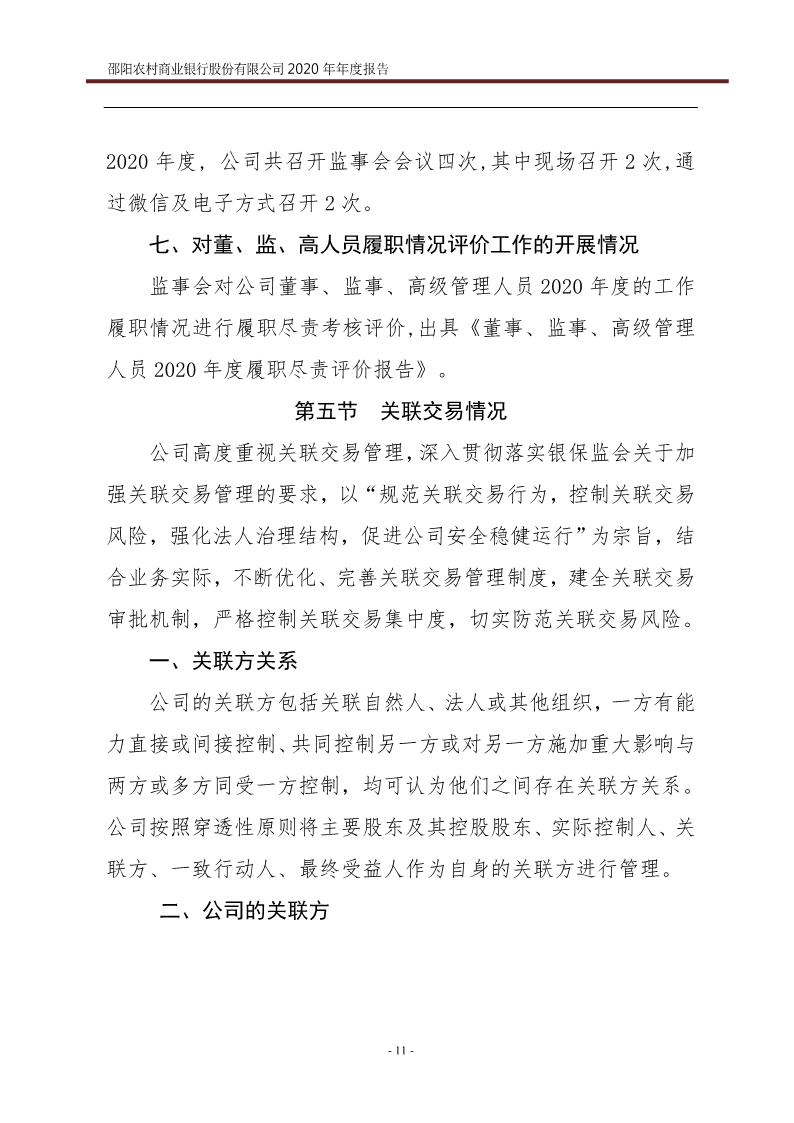 邵阳农村商业银行股份有限公司 2020 年年度报告

2020 年度，公司共召开监事会会议四次,其中现场召开 2 次,通过微信及电子方式召开 2 次。

七、对董、监、高人员履职情况评价工作的开展情况

监事会对公司董事、监事、高级管理人员 2020 年度的工作履职情况进行履职尽责考核评价,出具《董事、监事、高级管理人员 2020 年度履职尽责评价报告》。

第五节　关联交易情况

公司高度重视关联交易管理,深入贯彻落实银保监会关于加强关联交易管理的要求，以“规范关联交易行为，控制关联交易风险，强化法人治理结构，促进公司安全稳健运行”为宗旨，结合业务实际，不断优化、完善关联交易管理制度，建全关联交易审批机制，严格控制关联交易集中度，切实防范关联交易风险。

一、关联方关系

公司的关联方包括关联自然人、法人或其他组织，一方有能力直接或间接控制、共同控制另一方或对另一方施加重大影响与两方或多方同受一方控制，均可认为他们之间存在关联方关系。公司按照穿透性原则将主要股东及其控股股东、实际控制人、关联方、一致行动人、最终受益人作为自身的关联方进行管理。

二、公司的关联方

- 11 -